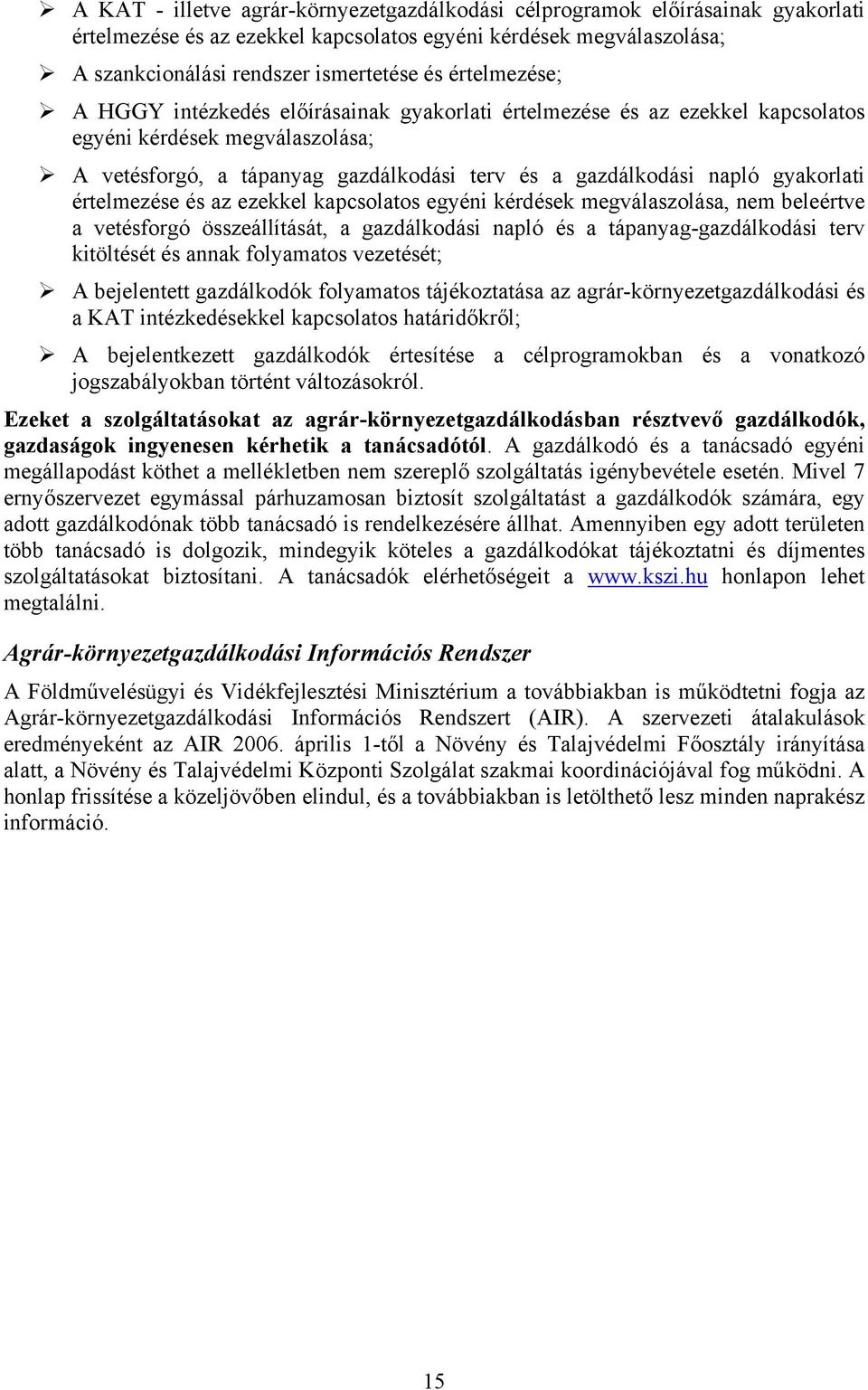 ➢ A KAT - illetve agrár-környezetgazdálkodási célprogramok előírásainak gyakorlati értelmezése és az ezekkel kapcsolatos egyéni kérdések megválaszolása;

➢ A szankcionálási rendszer ismertetése és értelmezése;

➢ A HGGY intézkedés előírásainak gyakorlati értelmezése és az ezekkel kapcsolatos egyéni kérdések megválaszolása;

➢ A vetésforgó, a tápanyag gazdálkodási terv és a gazdálkodási napló gyakorlati értelmezése és az ezekkel kapcsolatos egyéni kérdések megválaszolása, nem beleértve a vetésforgó összeállítását, a gazdálkodási napló és a tápanyag-gazdálkodási terv kitöltését és annak folyamatos vezetését;

➢ A bejelentett gazdálkodók folyamatos tájékoztatása az agrár-környezetgazdálkodási és a KAT intézkedésekkel kapcsolatos határidőkről;

➢ A bejelentkezett gazdálkodók értesítése a célprogramokban és a vonatkozó jogszabályokban történt változásokról.

Ezeket a szolgáltatásokat az agrár-környezetgazdálkodásban résztvevő gazdálkodók, gazdaságok ingyenesen kérhetik a tanácsadótól. A gazdálkodó és a tanácsadó egyéni megállapodást köthet a mellékletben nem szereplő szolgáltatás igénybevétele esetén. Mivel 7 ernyőszervezet egymással párhuzamosan biztosít szolgáltatást a gazdálkodók számára, egy adott gazdálkodónak több tanácsadó is rendelkezésére állhat. Amennyiben egy adott területen több tanácsadó is dolgozik, mindegyik köteles a gazdálkodókat tájékoztatni és díjmentes szolgáltatásokat biztosítani. A tanácsadók elérhetőségeit a www.kszi.hu honlapon lehet megtalálni.

Agrár-környezetgazdálkodási Információs Rendszer

A Földművelésügyi és Vidékfejlesztési Minisztérium a továbbiakban is működtetni fogja az Agrár-környezetgazdálkodási Információs Rendszert (AIR). A szervezeti átalakulások eredményeként az AIR 2006. április 1-től a Növény és Talajvédelmi Főosztály irányítása alatt, a Növény és Talajvédelmi Központi Szolgálat szakmai koordinációjával fog működni. A honlap frissítése a közeljövőben elindul, és a továbbiakban is letölthető lesz minden naprakész információ.

15